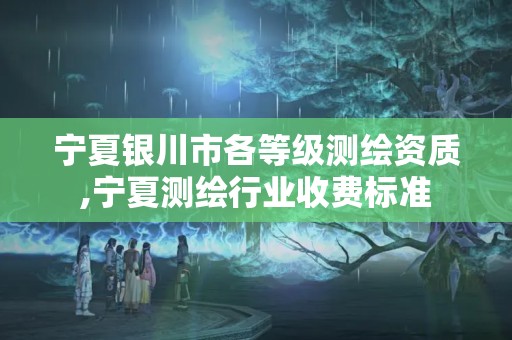 宁夏银川市各等级测绘资质,宁夏测绘行业收费标准